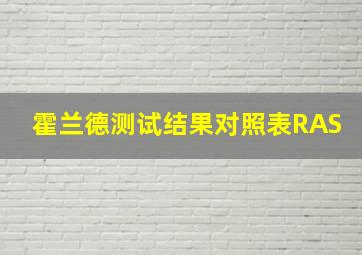 霍兰德测试结果对照表RAS